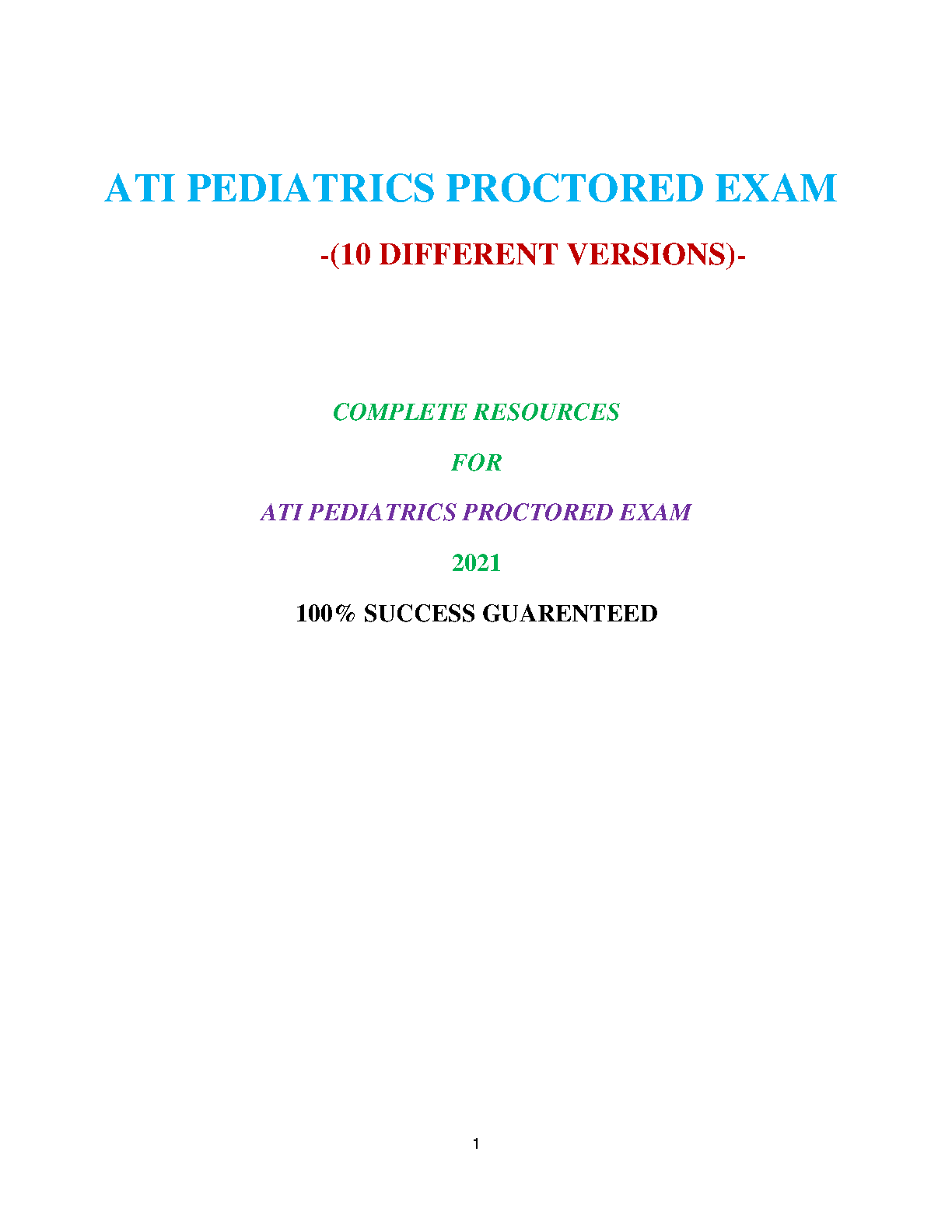 ATI PEDIATRICS PROCTORED EXAM

-(10 DIFFERENT VERSIONS)-

COMPLETE RESOURCES

FOR

ATI PEDIATRICS PROCTORED EXAM

2021

100% SUCCESS GUARENTEED

1